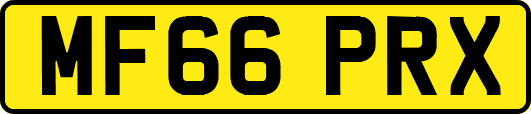 MF66 PRX